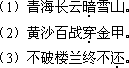 （1）青海长云暗雪山。
（2）黄沙百战穿金甲。
（3）不破楼兰终不还。